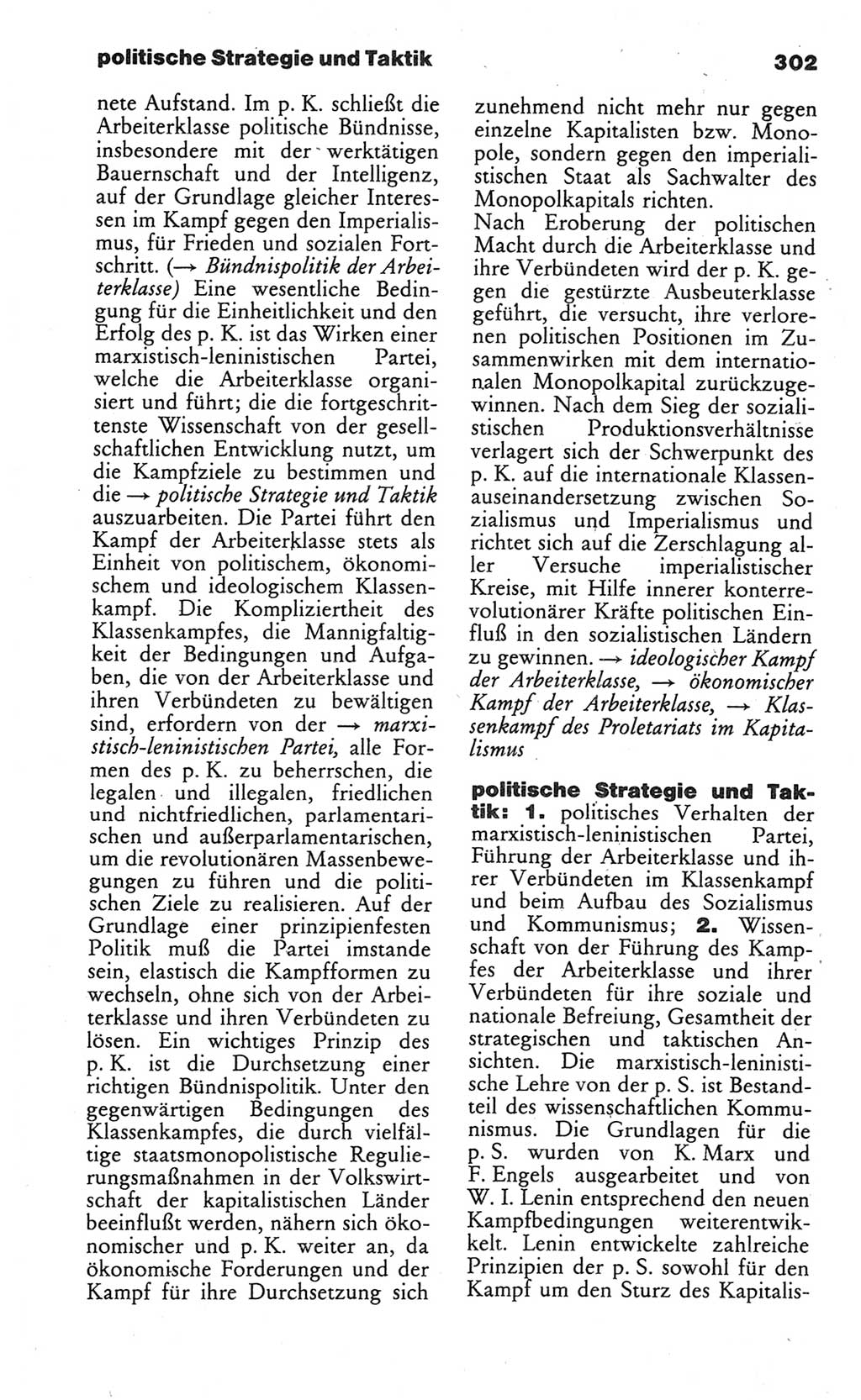 politische Strategie und Taktik

302

nete Aufstand. Im p. K. schließt die Arbeiterklasse politische Bündnisse, insbesondere mit der werktätigen Bauernschaft und der Intelligenz, auf der Grundlage gleicher Interessen im Kampf gegen den Imperialismus, für Frieden und sozialen Fortschritt. (→ Bündnispolitik der Arbeiterklasse) Eine wesentliche Bedingung für die Einheitlichkeit und den Erfolg des p. K. ist das Wirken einer marxistisch-leninistischen Partei, welche die Arbeiterklasse organisiert und führt; die die fortgeschrittenste Wissenschaft von der gesellschaftlichen Entwicklung nutzt, um die Kampfziele zu bestimmen und die → politische Strategie und Taktik auszuarbeiten. Die Partei führt den Kampf der Arbeiterklasse stets als Einheit von politischem, ökonomischem und ideologischem Klassenkampf. Die Kompliziertheit des Klassenkampfes, die Mannigfaltigkeit der Bedingungen und Aufgaben, die von der Arbeiterklasse und ihren Verbündeten zu bewältigen sind, erfordern von der → marxistisch-leninistischen Partei, alle Formen des p. K. zu beherrschen, die legalen und illegalen, friedlichen und nichtfriedlichen, parlamentarischen und außerparlamentarischen, um die revolutionären Massenbewegungen zu führen und die politischen Ziele zu realisieren. Auf der Grundlage einer prinzipienfesten Politik muß die Partei imstande sein, elastisch die Kampfformen zu wechseln, ohne sich von der Arbeiterklasse und ihren Verbündeten zu lösen. Ein wichtiges Prinzip des p. K. ist die Durchsetzung einer richtigen Bündnispolitik. Unter den gegenwärtigen Bedingungen des Klassenkampfes, die durch vielfältige staatsmonopolistische Regulierungsmaßnahmen in der Volkswirtschaft der kapitalistischen Länder beeinflußt werden, nähern sich ökonomischer und p. K. weiter an, da ökonomische Forderungen und der Kampf für ihre Durchsetzung sich zunehmend nicht mehr nur gegen einzelne Kapitalisten bzw. Monopole, sondern gegen den imperialistischen Staat als Sachwalter des Monopolkapitals richten.
Nach Eroberung der politischen Macht durch die Arbeiterklasse und ihre Verbündeten wird der p. K. gegen die gestürzte Ausbeuterklasse geführt, die versucht, ihre verlorenen politischen Positionen im Zusammenwirken mit dem internationalen Monopolkapital zurückzugewinnen. Nach dem Sieg der sozialistischen Produktionsverhältnisse verlagert sich der Schwerpunkt des p. K. auf die internationale Klassenauseinandersetzung zwischen Sozialismus und Imperialismus und richtet sich auf die Zerschlagung aller Versuche imperialistischer Kreise, mit Hilfe innerer konterrevolutionärer Kräfte politischen Einfluß in den sozialistischen Ländern zu gewinnen. → ideologischer Kampf der Arbeiterklasse, → ökonomischer Kampf der Arbeiterklasse, → Klassenkampf des Proletariats im Kapitalismus

politische Strategie und Taktik: 1. politisches Verhalten der marxistisch-leninistischen Partei, Führung der Arbeiterklasse und ihrer Verbündeten im Klassenkampf und beim Aufbau des Sozialismus und Kommunismus; 2. Wissenschaft von der Führung des Kampfes der Arbeiterklasse und ihrer Verbündeten für ihre soziale und nationale Befreiung, Gesamtheit der strategischen und taktischen Ansichten. Die marxistisch-leninistische Lehre von der p. S. ist Bestandteil des wissenschaftlichen Kommunismus. Die Grundlagen für die p. S. wurden von K. Marx und F. Engels ausgearbeitet und von W. I. Lenin entsprechend den neuen Kampfbedingungen weiterentwickelt. Lenin entwickelte zahlreiche Prinzipien der p. S. sowohl für den Kampf um den Sturz des Kapitalis-